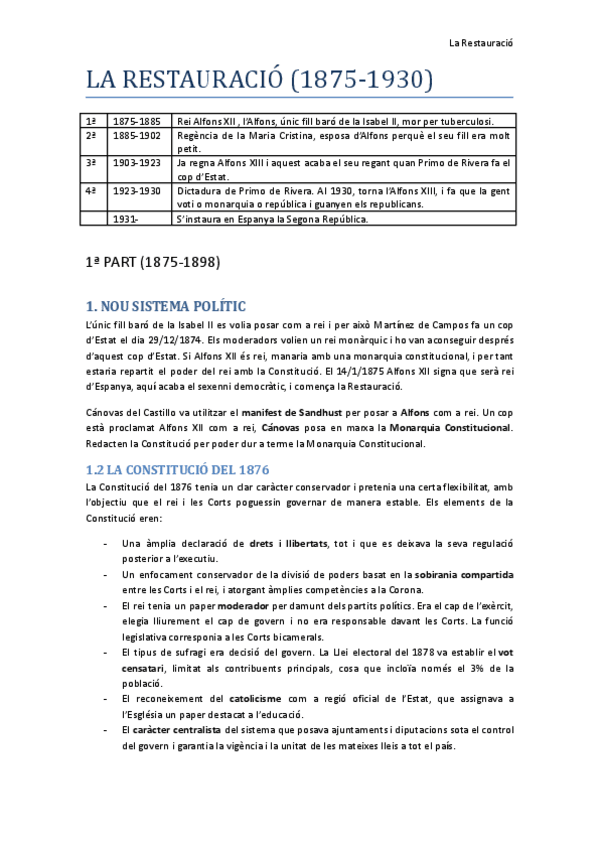 La Restauració

LA RESTAURACIÓ (1875-1930)

| 1ª | 1875-1885 | Rei Alfons XII , l'Alfons, únic fill baró de la Isabel II, mor per tuberculosi. |
|---|---|---|
| 2ª | 1885-1902 | Regència de la Maria Cristina, esposa d'Alfons perquè el seu fill era molt petit. |
| 3ª | 1903-1923 | Ja regna Alfons XIII i aquest acaba el seu regant quan Primo de Rivera fa el cop d'Estat. |
| 4ª | 1923-1930 | Dictadura de Primo de Rivera. Al 1930, torna l'Alfons XIII, i fa que la gent voti o monarquia o república i guanyen els republicans. |
|  | 1931- | S'instaura en Espanya la Segona República. |

1ª PART (1875-1898)

1. NOU SISTEMA POLÍTIC

L'únic fill baró de la Isabel II es volia posar com a rei i per això Martínez de Campos fa un cop d'Estat el dia 29/12/1874. Els moderadors volien un rei monàrquic i ho van aconseguir després d'aquest cop d'Estat. Si Alfons XII és rei, manaria amb una monarquia constitucional, i per tant estaria repartit el poder del rei amb la Constitució. El 14/1/1875 Alfons XII signa que serà rei d'Espanya, aquí acaba el sexenni democràtic, i comença la Restauració.

Cánovas del Castillo va utilitzar el manifest de Sandhust per posar a Alfons com a rei. Un cop està proclamat Alfons XII com a rei, Cánovas posa en marxa la Monarquia Constitucional. Redacten la Constitució per poder dur a terme la Monarquia Constitucional.

1.2 LA CONSTITUCIÓ DEL 1876

La Constitució del 1876 tenia un clar caràcter conservador i pretenia una certa flexibilitat, amb l'objectiu que el rei i les Corts poguessin governar de manera estable. Els elements de la Constitució eren:

- Una àmplia declaració de drets i llibertats, tot i que es deixava la seva regulació posterior a l'executiu.
- Un enfocament conservador de la divisió de poders basat en la sobirania compartida entre les Corts i el rei, i atorgant àmplies competències a la Corona.
- El rei tenia un paper moderador per damunt dels partits polítics. Era el cap de l'exèrcit, elegia lliurement el cap de govern i no era responsable davant les Corts. La funció legislativa corresponia a les Corts bicamerals.
- El tipus de sufragi era decisió del govern. La Llei electoral del 1878 va establir el vot censatari, limitat als contribuents principals, cosa que incloïa només el 3% de la població.
- El reconeixement del catolicisme com a regió oficial de l'Estat, que assignava a l'Església un paper destacat a l'educació.
- El caràcter centralista del sistema que posava ajuntaments i diputacions sota el control del govern i garantia la vigència i la unitat de les mateixes lleis a tot el país.